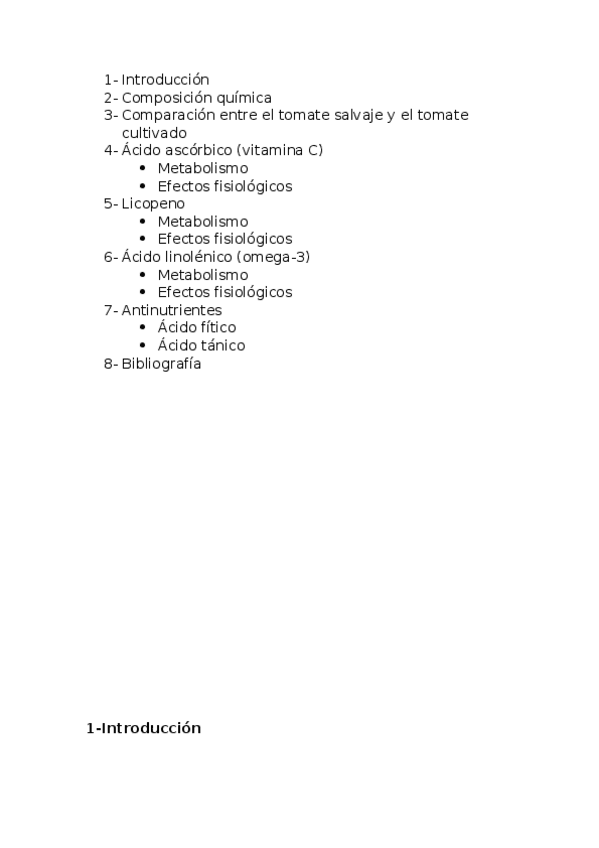 1- Introducción
2- Composición química
3- Comparación entre el tomate salvaje y el tomate cultivado
4- Ácido ascórbico (vitamina C)
• Metabolismo
• Efectos fisiológicos
5- Licopeno
• Metabolismo
• Efectos fisiológicos
6- Ácido linolénico (omega-3)
• Metabolismo
• Efectos fisiológicos
7- Antinutrientes
• Ácido fítico
• Ácido tánico
8- Bibliografía

1-Introducción